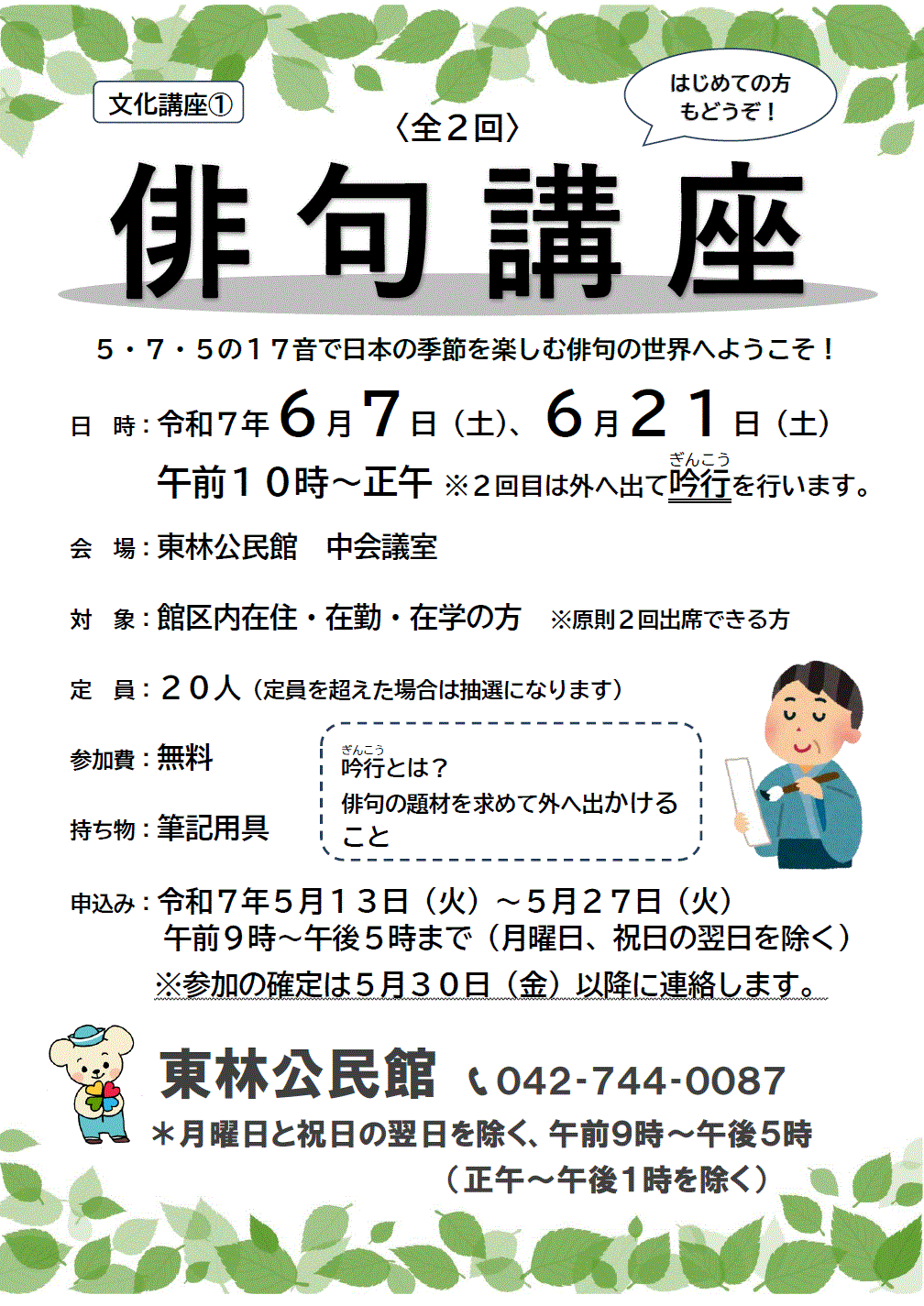 文化講座①

はじめての方もどうぞ！

〈全２回〉

俳句講座

５・７・５の１７音で日本の季節を楽しむ俳句の世界へようこそ！

日　時：令和７年６月７日（土）、６月２１日（土）
午前１０時～正午 ※２回目は外へ出て吟行（ぎんこう）を行います。

会　場：東林公民館　中会議室

対　象：館区内在住・在勤・在学の方 ※原則２回出席できる方

定　員：２０人（定員を超えた場合は抽選になります）

参加費：無料

持ち物：筆記用具

吟行（ぎんこう）とは？
俳句の題材を求めて外へ出かけること

申込み：令和７年５月１３日（火）～５月２７日（火）
午前９時～午後５時まで（月曜日、祝日の翌日を除く）
※参加の確定は５月３０日（金）以降に連絡します。

東林公民館 042-744-0087
＊月曜日と祝日の翌日を除く、午前9時～午後5時
（正午～午後1時を除く）